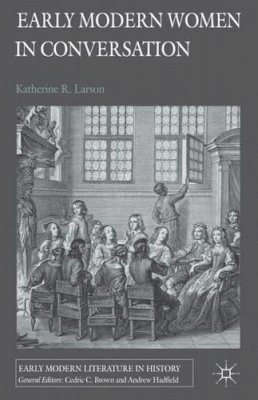 EARLY MODERN WOMEN IN CONVERSATION

Katherine R. Larson

EARLY MODERN LITERATURE IN HISTORY
General Editors: Cedric C. Brown and Andrew Hadfield